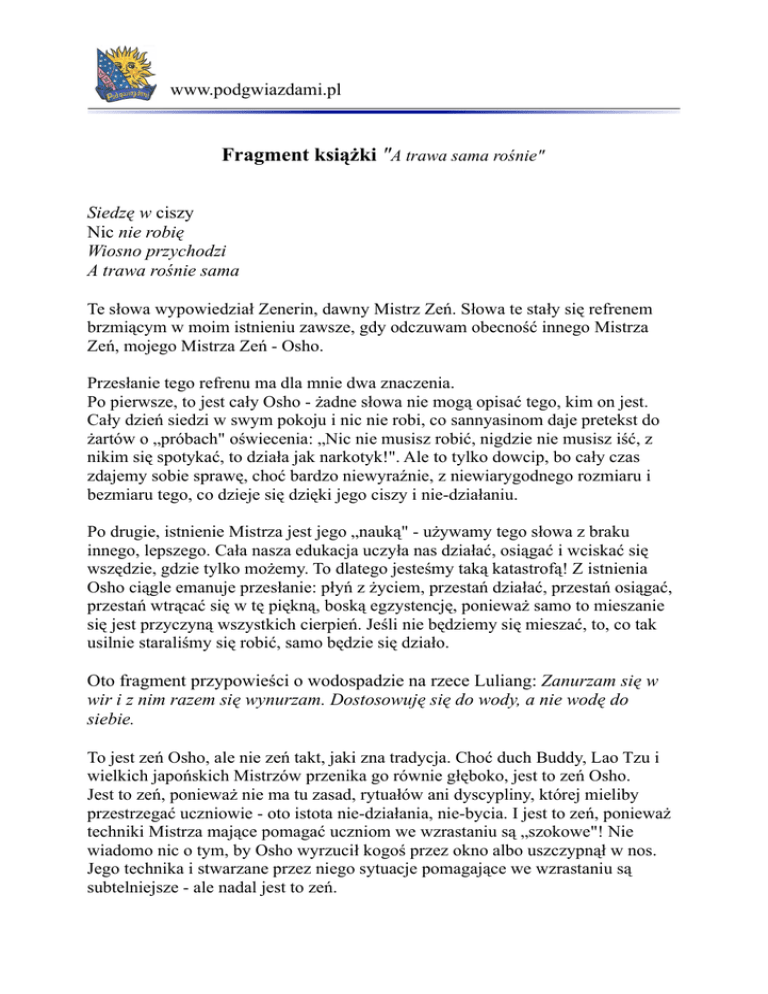 www.podgwiazdami.pl

Fragment książki "A trawa sama rośnie"

Siedzę w ciszy
Nic nie robię
Wiosno przychodzi
A trawa rośnie sama

Te słowa wypowiedział Zenerin, dawny Mistrz Zeń. Słowa te stały się refrenem brzmiącym w moim istnieniu zawsze, gdy odczuwam obecność innego Mistrza Zeń, mojego Mistrza Zeń - Osho.

Przesłanie tego refrenu ma dla mnie dwa znaczenia.
Po pierwsze, to jest cały Osho - żadne słowa nie mogą opisać tego, kim on jest. Cały dzień siedzi w swym pokoju i nic nie robi, co sannyasinom daje pretekst do żartów o „próbach" oświecenia: „Nic nie musisz robić, nigdzie nie musisz iść, z nikim się spotykać, to działa jak narkotyk!". Ale to tylko dowcip, bo cały czas zdajemy sobie sprawę, choć bardzo niewyraźnie, z niewiarygodnego rozmiaru i bezmiaru tego, co dzieje się dzięki jego ciszy i nie-działaniu.

Po drugie, istnienie Mistrza jest jego „nauką" - używamy tego słowa z braku innego, lepszego. Cała nasza edukacja uczyła nas działać, osiągać i wciskać się wszędzie, gdzie tylko możemy. To dlatego jesteśmy taką katastrofą! Z istnienia Osho ciągle emanuje przesłanie: płyń z życiem, przestań działać, przestań osiągać, przestań wtrącać się w tę piękną, boską egzystencję, ponieważ samo to mieszanie się jest przyczyną wszystkich cierpień. Jeśli nie będziemy się mieszać, to, co tak usilnie staraliśmy się robić, samo będzie się działo.

Oto fragment przypowieści o wodospadzie na rzece Luliang: Zanurzam się w wir i z nim razem się wynurzam. Dostosowuję się do wody, a nie wodę do siebie.

To jest zeń Osho, ale nie zeń takt, jaki zna tradycja. Choć duch Buddy, Lao Tzu i wielkich japońskich Mistrzów przenika go równie głęboko, jest to zeń Osho.
Jest to zeń, ponieważ nie ma tu zasad, rytuałów ani dyscypliny, której mieliby przestrzegać uczniowie - oto istota nie-działania, nie-bycia. I jest to zeń, ponieważ techniki Mistrza mające pomagać uczniom we wzrastaniu są „szokowe"! Nie wiadomo nic o tym, by Osho wyrzucił kogoś przez okno albo uszczypnął w nos. Jego technika i stwarzane przez niego sytuacje pomagające we wzrastaniu są subtelniejsze - ale nadal jest to zeń.